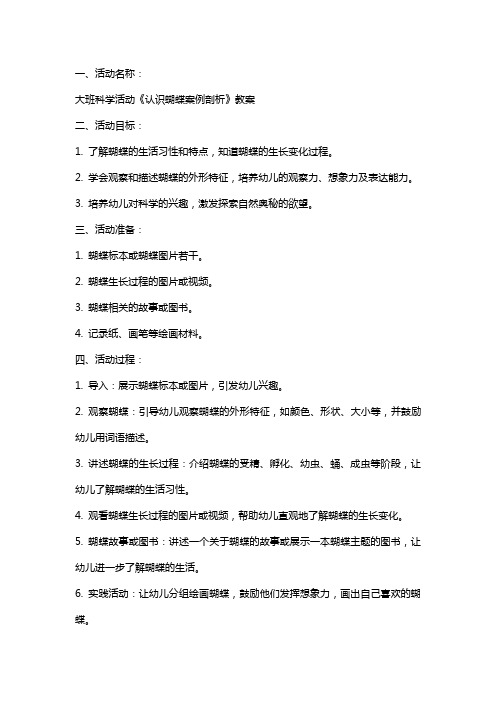 一、活动名称：

大班科学活动《认识蝴蝶案例剖析》教案

二、活动目标：

1. 了解蝴蝶的生活习性和特点，知道蝴蝶的生长变化过程。

2. 学会观察和描述蝴蝶的外形特征，培养幼儿的观察力、想象力及表达能力。

3. 培养幼儿对科学的兴趣，激发探索自然奥秘的欲望。

三、活动准备：

1. 蝴蝶标本或蝴蝶图片若干。

2. 蝴蝶生长过程的图片或视频。

3. 蝴蝶相关的故事或图书。

4. 记录纸、画笔等绘画材料。

四、活动过程：

1. 导入：展示蝴蝶标本或图片，引发幼儿兴趣。

2. 观察蝴蝶：引导幼儿观察蝴蝶的外形特征，如颜色、形状、大小等，并鼓励幼儿用词语描述。

3. 讲述蝴蝶的生长过程：介绍蝴蝶的受精、孵化、幼虫、蛹、成虫等阶段，让幼儿了解蝴蝶的生活习性。

4. 观看蝴蝶生长过程的图片或视频，帮助幼儿直观地了解蝴蝶的生长变化。

5. 蝴蝶故事或图书：讲述一个关于蝴蝶的故事或展示一本蝴蝶主题的图书，让幼儿进一步了解蝴蝶的生活。

6. 实践活动：让幼儿分组绘画蝴蝶，鼓励他们发挥想象力，画出自己喜欢的蝴蝶。